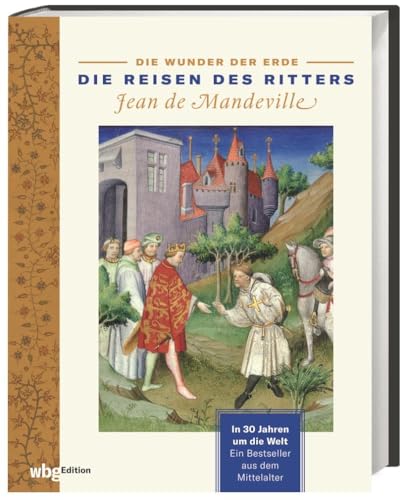 DIE WUNDER DER ERDE
DIE REISEN DES RITTERS
Jean de Mandeville

In 30 Jahren um die Welt
Ein Bestseller aus dem Mittelalter

wbg Edition